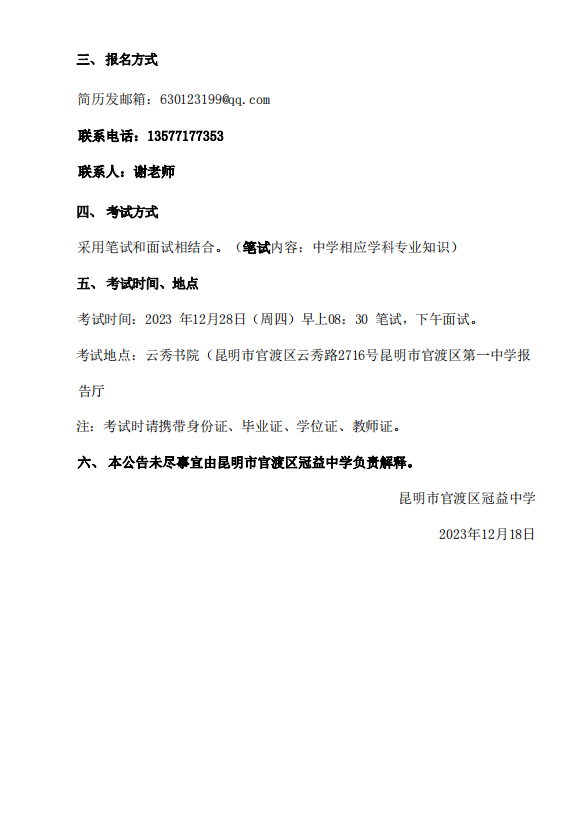 三、报名方式

简历发邮箱：630123199@qq.com

联系电话：13577177353

联系人：谢老师

四、考试方式

采用笔试和面试相结合。（笔试内容：中学相应学科专业知识）

五、考试时间、地点

考试时间：2023 年12月28日（周四）早上08：30 笔试，下午面试。

考试地点：云秀书院（昆明市官渡区云秀路2716号昆明市官渡区第一中学报告厅

注：考试时请携带身份证、毕业证、学位证、教师证。

六、本公告未尽事宜由昆明市官渡区冠益中学负责解释。

昆明市官渡区冠益中学

2023年12月18日